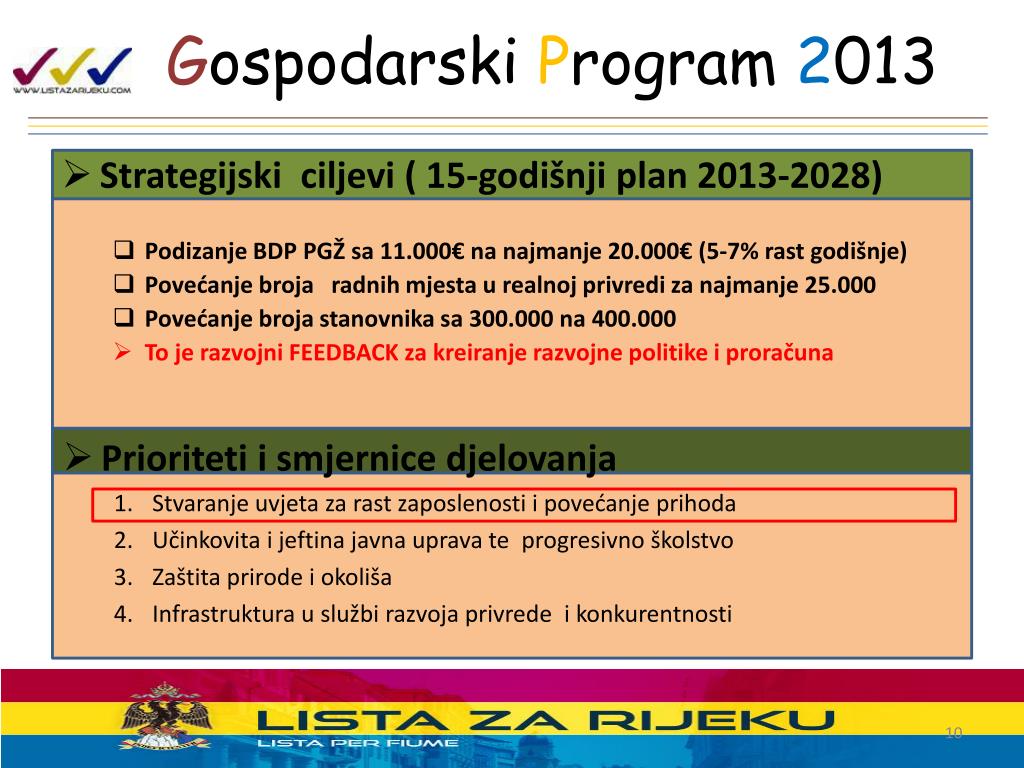 WWW.LISTAZARIJEKU.COM

Gospodarski Program 2013

➢ Strategijski ciljevi ( 15-godišnji plan 2013-2028)

☐ Podizanje BDP PGŽ sa 11.000€ na najmanje 20.000€ (5-7% rast godišnje)
☐ Povećanje broja radnih mjesta u realnoj privredi za najmanje 25.000
☐ Povećanje broja stanovnika sa 300.000 na 400.000
➢ To je razvojni FEEDBACK za kreiranje razvojne politike i proračuna

➢ Prioriteti i smjernice djelovanja

1. Stvaranje uvjeta za rast zaposlenosti i povećanje prihoda
2. Učinkovita i jeftina javna uprava te progresivno školstvo
3. Zaštita prirode i okoliša
4. Infrastruktura u službi razvoja privrede i konkurentnosti

LISTA ZA RIJEKU
LISTA PER FIUME

10